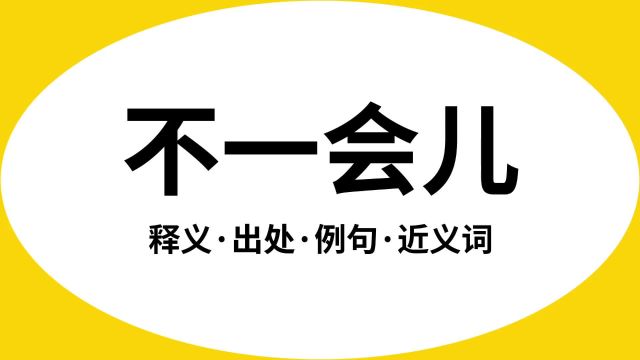 不一会儿

释义·出处·例句·近义词